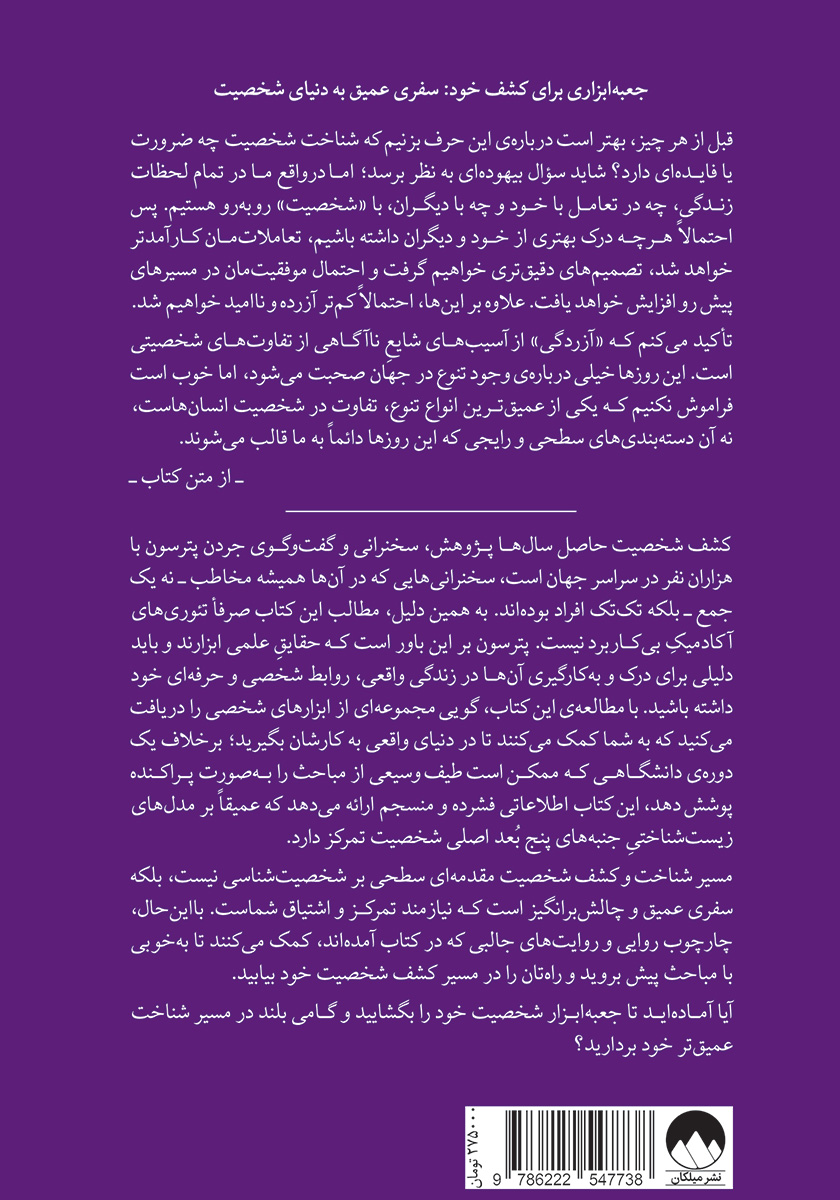 جعبه‌ابزاری برای کشف خود: سفری عمیق به دنیای شخصیت

قبل از هر چیز، بهتر است درباره‌ی این حرف بزنیم که شناخت شخصیت چه ضرورت یا فایده‌ای دارد؟ شاید سؤال بیهوده‌ای به نظر برسد؛ اما درواقع ما در تمام لحظات زندگی، چه در تعامل با خود و چه با دیگران، با «شخصیت» روبه‌رو هستیم. پس احتمالاً هرچه درک بهتری از خود و دیگران داشته باشیم، تعاملات‌مان کارآمدتر خواهد شد، تصمیم‌های دقیق‌تری خواهیم گرفت و احتمال موفقیت‌مان در مسیرهای پیش رو افزایش خواهد یافت. علاوه بر این‌ها، احتمالاً کم‌تر آزرده و ناامید خواهیم شد.

تأکید می‌کنم که «آزردگی» از آسیب‌های شایع ناآگاهی از تفاوت‌های شخصیتی است. این روزها خیلی درباره‌ی وجود تنوع در جهان صحبت می‌شود، اما خوب است فراموش نکنیم که یکی از عمیق‌ترین انواع تنوع، تفاوت در شخصیت انسان‌هاست، نه آن دسته‌بندی‌های سطحی و رایجی که این روزها دائماً به ما قالب می‌شوند.

ـ از متن کتاب ـ

کشف شخصیت حاصل سال‌ها پژوهش، سخنرانی و گفت‌وگوی جردن پترسون با هزاران نفر در سراسر جهان است، سخنرانی‌هایی که در آن‌ها همیشه مخاطب ـ نه یک جمع ـ بلکه تک‌تک افراد بوده‌اند. به همین دلیل، مطالب این کتاب صرفاً تئوری‌های آکادمیکِ بی‌کاربرد نیست. پترسون بر این باور است که حقایقِ علمی ابزارند و باید دلیلی برای درک و به‌کارگیری آن‌ها در زندگی واقعی، روابط شخصی و حرفه‌ای خود داشته باشید. با مطالعه‌ی این کتاب، گویی مجموعه‌ای از ابزارهای شخصی را دریافت می‌کنید که به شما کمک می‌کنند تا در دنیای واقعی به کارشان بگیرید؛ برخلاف یک دوره‌ی دانشگاهی که ممکن است طیف وسیعی از مباحث را به‌صورت پراکنده پوشش دهد، این کتاب اطلاعاتی فشرده و منسجم ارائه می‌دهد که عمیقاً بر مدل‌های زیست‌شناختیِ جنبه‌های پنج بُعد اصلی شخصیت تمرکز دارد.

مسیر شناخت و کشف شخصیت مقدمه‌ای سطحی بر شخصیت‌شناسی نیست، بلکه سفری عمیق و چالش‌برانگیز است که نیازمند تمرکز و اشتیاق شماست. بااین‌حال، چارچوب روایی و روایت‌های جالبی که در کتاب آمده‌اند، کمک می‌کنند تا به‌خوبی با مباحث پیش بروید و راه‌تان را در مسیر کشف شخصیت خود بیابید.

آیا آماده‌اید تا جعبه‌ابزار شخصیت خود را بگشایید و گامی بلند در مسیر شناخت عمیق‌تر خود بردارید؟

۲۷۵۰۰۰ تومان

9 786222 547738

نشر میلکان